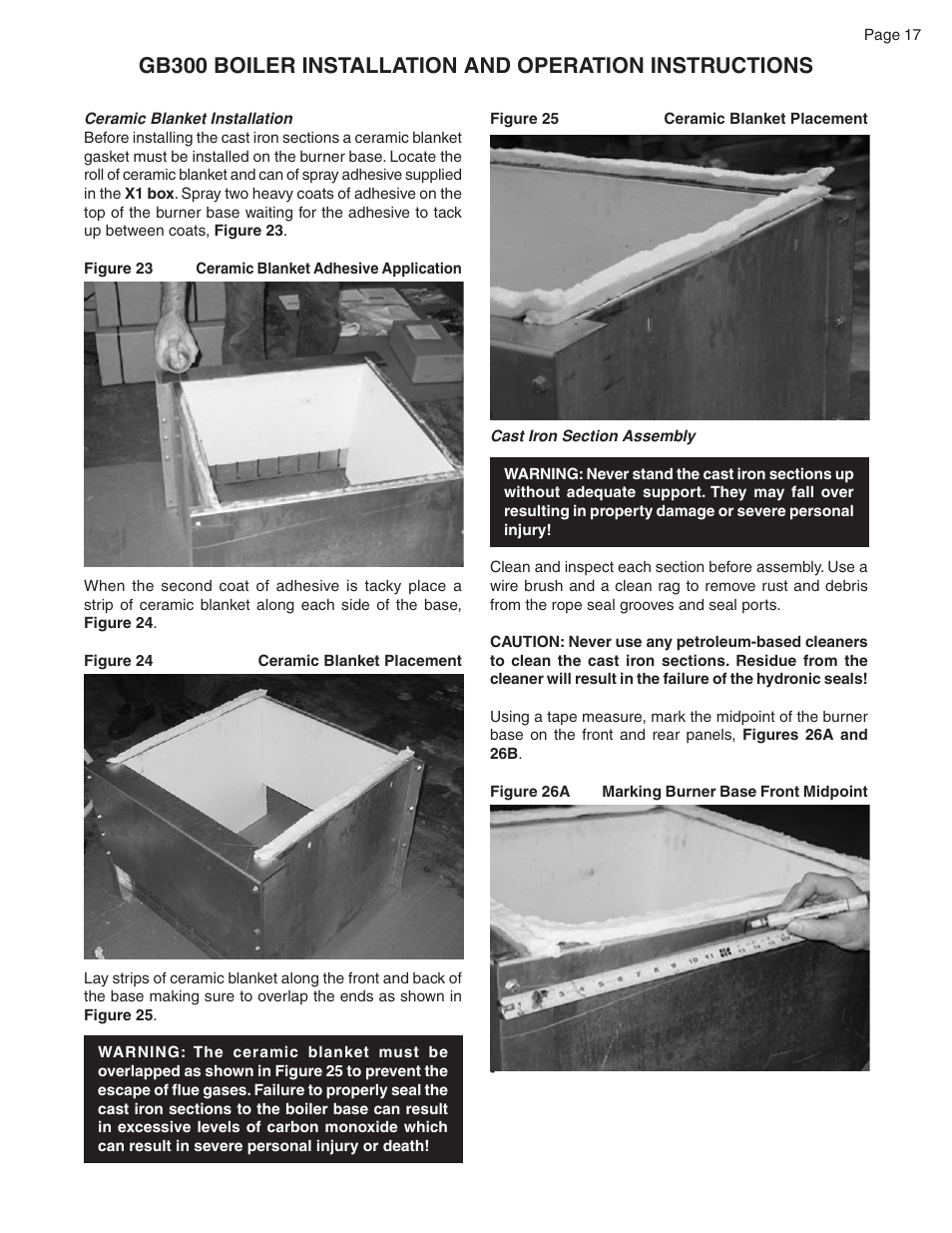 Page 17

GB300 BOILER INSTALLATION AND OPERATION INSTRUCTIONS

Ceramic Blanket Installation
Before installing the cast iron sections a ceramic blanket gasket must be installed on the burner base. Locate the roll of ceramic blanket and can of spray adhesive supplied in the X1 box. Spray two heavy coats of adhesive on the top of the burner base waiting for the adhesive to tack up between coats, Figure 23.

Figure 23 Ceramic Blanket Adhesive Application

When the second coat of adhesive is tacky place a strip of ceramic blanket along each side of the base, Figure 24.

Figure 24 Ceramic Blanket Placement

Lay strips of ceramic blanket along the front and back of the base making sure to overlap the ends as shown in Figure 25.

WARNING: The ceramic blanket must be overlapped as shown in Figure 25 to prevent the escape of flue gases. Failure to properly seal the cast iron sections to the boiler base can result in excessive levels of carbon monoxide which can result in severe personal injury or death!

Figure 25 Ceramic Blanket Placement

Cast Iron Section Assembly

WARNING: Never stand the cast iron sections up without adequate support. They may fall over resulting in property damage or severe personal injury!

Clean and inspect each section before assembly. Use a wire brush and a clean rag to remove rust and debris from the rope seal grooves and seal ports.

CAUTION: Never use any petroleum-based cleaners to clean the cast iron sections. Residue from the cleaner will result in the failure of the hydronic seals!

Using a tape measure, mark the midpoint of the burner base on the front and rear panels, Figures 26A and 26B.

Figure 26A Marking Burner Base Front Midpoint